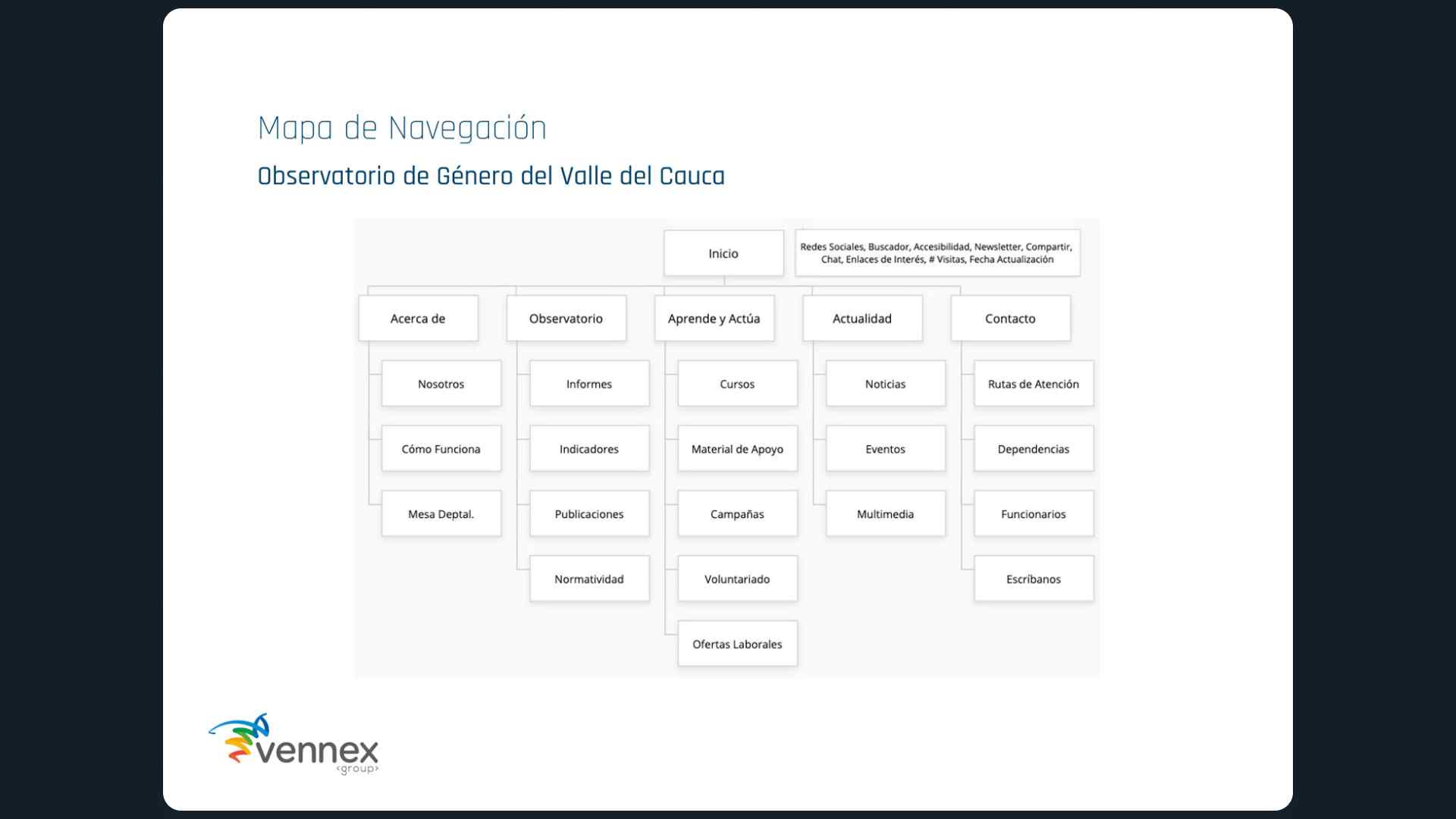 Mapa de Navegación

Observatorio de Género del Valle del Cauca

Inicio

Redes Sociales, Buscador, Accesibilidad, Newsletter, Compartir, Chat, Enlaces de Interés, # Visitas, Fecha Actualización

Acerca de

Nosotros

Cómo Funciona

Mesa Deptal.

Observatorio

Informes

Indicadores

Publicaciones

Normatividad

Aprende y Actúa

Cursos

Material de Apoyo

Campañas

Voluntariado

Ofertas Laborales

Actualidad

Noticias

Eventos

Multimedia

Contacto

Rutas de Atención

Dependencias

Funcionarios

Escríbanos

vennex
<group>